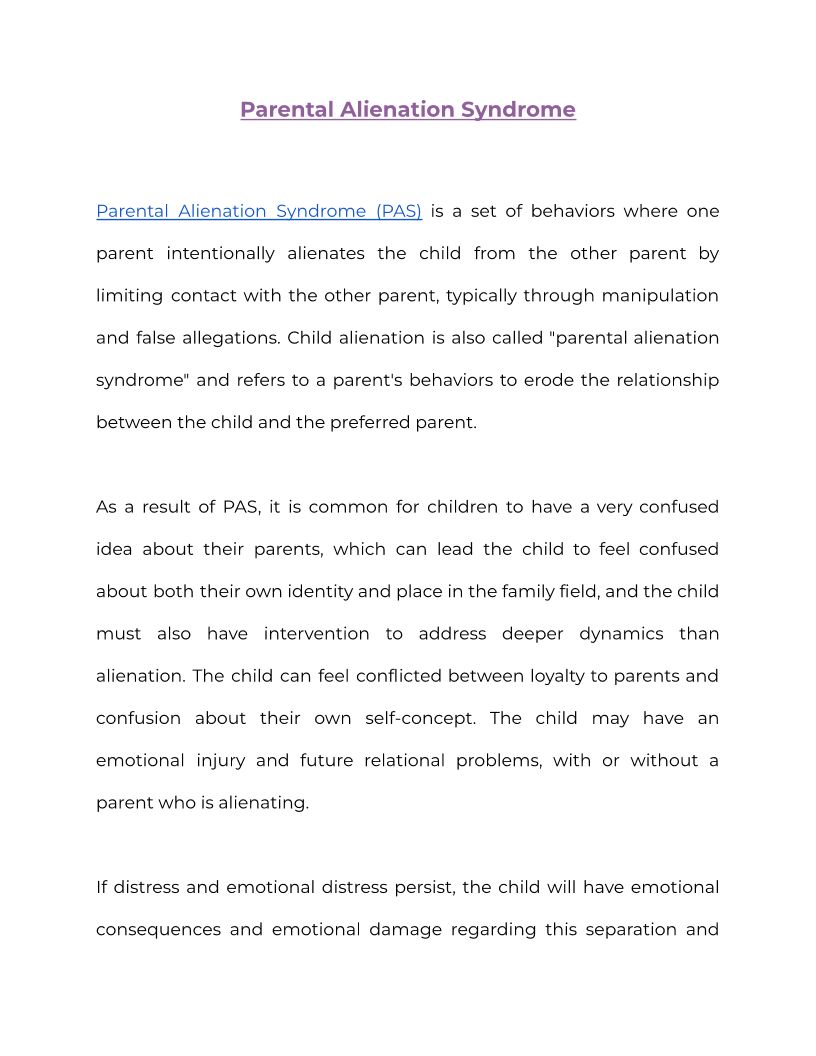 Parental Alienation Syndrome

Parental Alienation Syndrome (PAS) is a set of behaviors where one parent intentionally alienates the child from the other parent by limiting contact with the other parent, typically through manipulation and false allegations. Child alienation is also called "parental alienation syndrome" and refers to a parent's behaviors to erode the relationship between the child and the preferred parent.

As a result of PAS, it is common for children to have a very confused idea about their parents, which can lead the child to feel confused about both their own identity and place in the family field, and the child must also have intervention to address deeper dynamics than alienation. The child can feel conflicted between loyalty to parents and confusion about their own self-concept. The child may have an emotional injury and future relational problems, with or without a parent who is alienating.

If distress and emotional distress persist, the child will have emotional consequences and emotional damage regarding this separation and